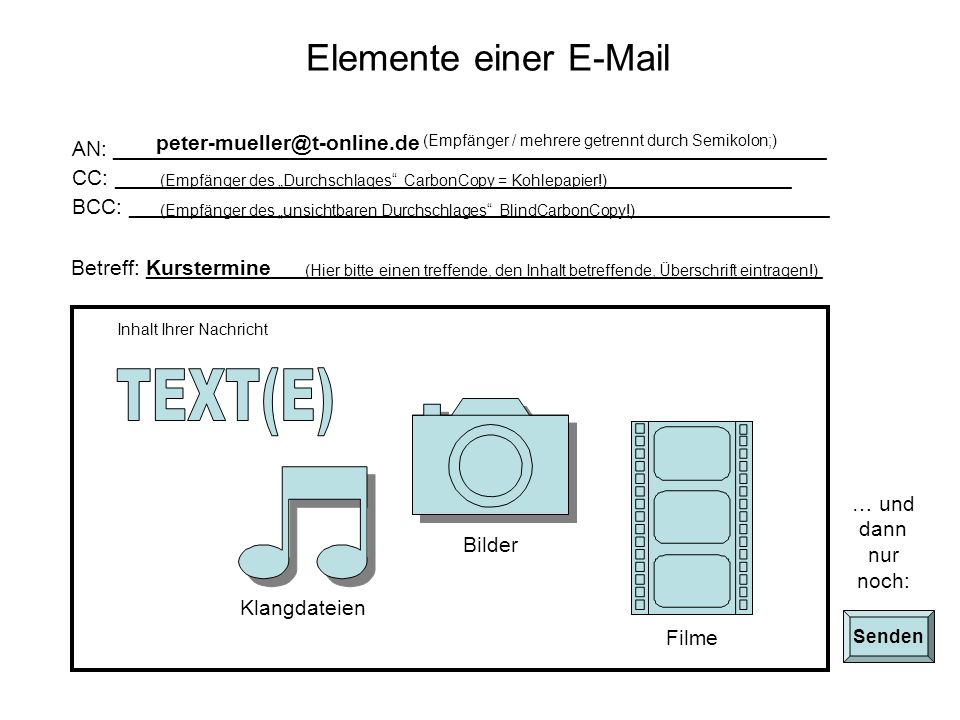 Elemente einer E-Mail

AN: peter-mueller@t-online.de (Empfänger / mehrere getrennt durch Semikolon;)

CC: (Empfänger des „Durchschlages“ CarbonCopy = Kohlepapier!)

BCC: (Empfänger des „unsichtbaren Durchschlages“ BlindCarbonCopy!)

Betreff: Kurstermine (Hier bitte einen treffende, den Inhalt betreffende, Überschrift eintragen!)

Inhalt Ihrer Nachricht

TEXT(E)

Bilder

Klangdateien

Filme

… und dann nur noch:

Senden